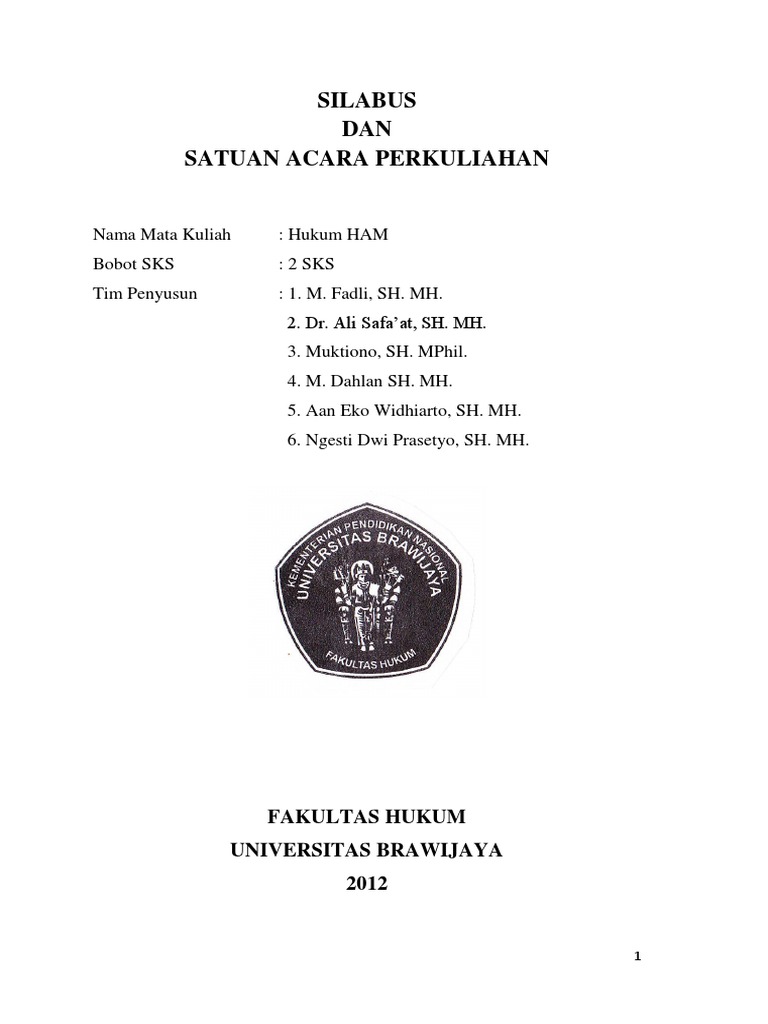 SILABUS
DAN
SATUAN ACARA PERKULIAHAN

Nama Mata Kuliah : Hukum HAM
Bobot SKS : 2 SKS
Tim Penyusun : 1. M. Fadli, SH. MH.
2. Dr. Ali Safa'at, SH. MH.
3. Muktiono, SH. MPhil.
4. M. Dahlan SH. MH.
5. Aan Eko Widhiarto, SH. MH.
6. Ngesti Dwi Prasetyo, SH. MH.

KEMENTERIAN PENDIDIKAN NASIONAL
UNIVERSITAS BRAWIJAYA
FAKULTAS HUKUM

FAKULTAS HUKUM
UNIVERSITAS BRAWIJAYA
2012

1